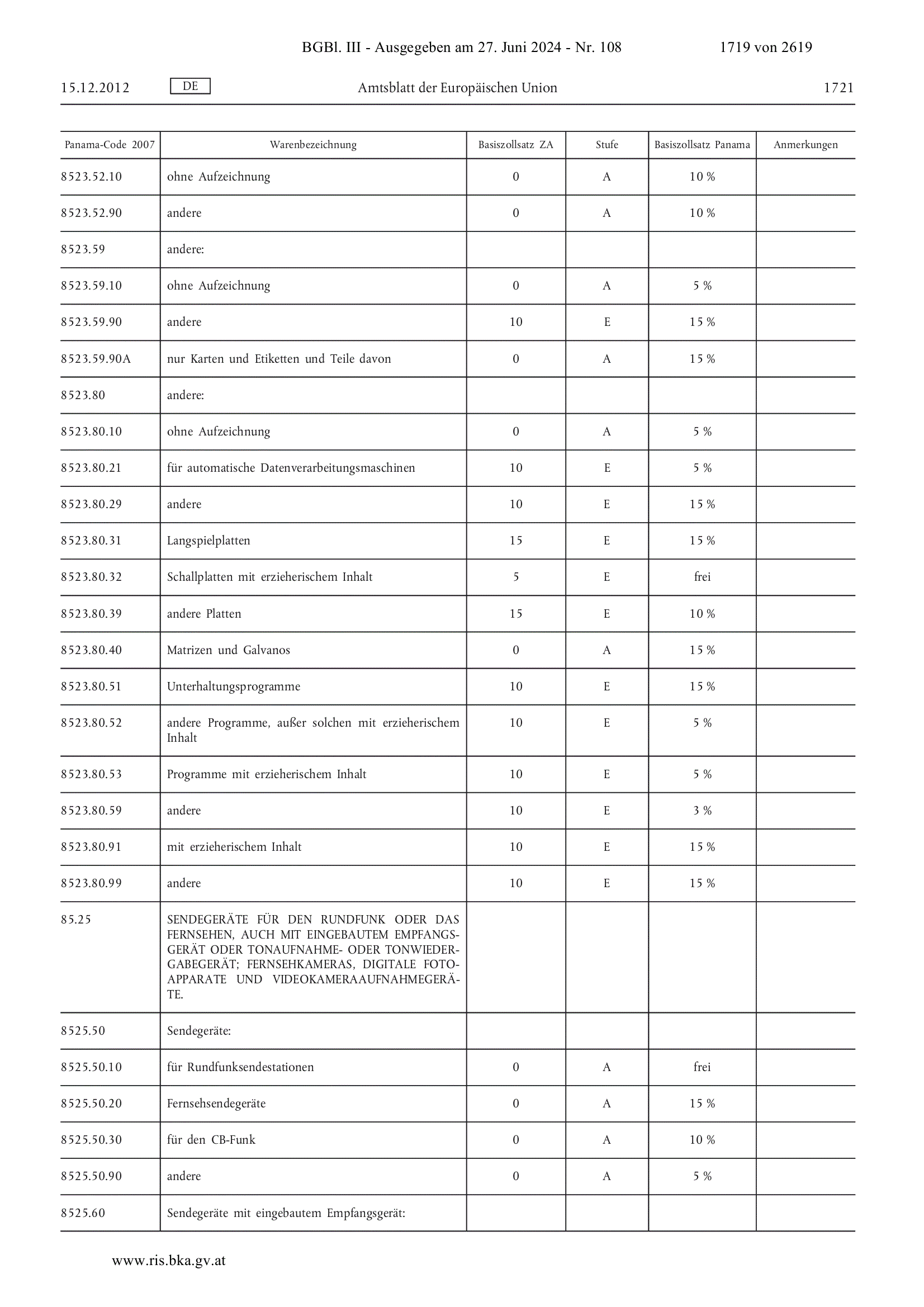 BGBl. III - Ausgegeben am 27. Juni 2024 - Nr. 108 1719 von 2619

15.12.2012 DE Amtsblatt der Europäischen Union 1721

| Panama-Code 2007 | Warenbezeichnung | Basiszollsatz ZA | Stufe | Basiszollsatz Panama | Anmerkungen |
|---|---|---|---|---|---|
| 8523.52.10 | ohne Aufzeichnung | 0 | A | 10 % | |
| 8523.52.90 | andere | 0 | A | 10 % | |
| 8523.59 | andere: | | | | |
| 8523.59.10 | ohne Aufzeichnung | 0 | A | 5 % | |
| 8523.59.90 | andere | 10 | E | 15 % | |
| 8523.59.90A | nur Karten und Etiketten und Teile davon | 0 | A | 15 % | |
| 8523.80 | andere: | | | | |
| 8523.80.10 | ohne Aufzeichnung | 0 | A | 5 % | |
| 8523.80.21 | für automatische Datenverarbeitungsmaschinen | 10 | E | 5 % | |
| 8523.80.29 | andere | 10 | E | 15 % | |
| 8523.80.31 | Langspielplatten | 15 | E | 15 % | |
| 8523.80.32 | Schallplatten mit erzieherischem Inhalt | 5 | E | frei | |
| 8523.80.39 | andere Platten | 15 | E | 10 % | |
| 8523.80.40 | Matrizen und Galvanos | 0 | A | 15 % | |
| 8523.80.51 | Unterhaltungsprogramme | 10 | E | 15 % | |
| 8523.80.52 | andere Programme, außer solchen mit erzieherischem Inhalt | 10 | E | 5 % | |
| 8523.80.53 | Programme mit erzieherischem Inhalt | 10 | E | 5 % | |
| 8523.80.59 | andere | 10 | E | 3 % | |
| 8523.80.91 | mit erzieherischem Inhalt | 10 | E | 15 % | |
| 8523.80.99 | andere | 10 | E | 15 % | |
| 85.25 | SENDEGERÄTE FÜR DEN RUNDFUNK ODER DAS FERNSEHEN, AUCH MIT EINGEBAUTEM EMPFANGSGERÄT ODER TONAUFNAHME- ODER TONWIEDERGABEGERÄT; FERNSEHKAMERAS, DIGITALE FOTOAPPARATE UND VIDEOKAMERAAUFNAHMEGERÄTE. | | | | |
| 8525.50 | Sendegeräte: | | | | |
| 8525.50.10 | für Rundfunksendestationen | 0 | A | frei | |
| 8525.50.20 | Fernsehsendegeräte | 0 | A | 15 % | |
| 8525.50.30 | für den CB-Funk | 0 | A | 10 % | |
| 8525.50.90 | andere | 0 | A | 5 % | |
| 8525.60 | Sendegeräte mit eingebautem Empfangsgerät: | | | | |

www.ris.bka.gv.at